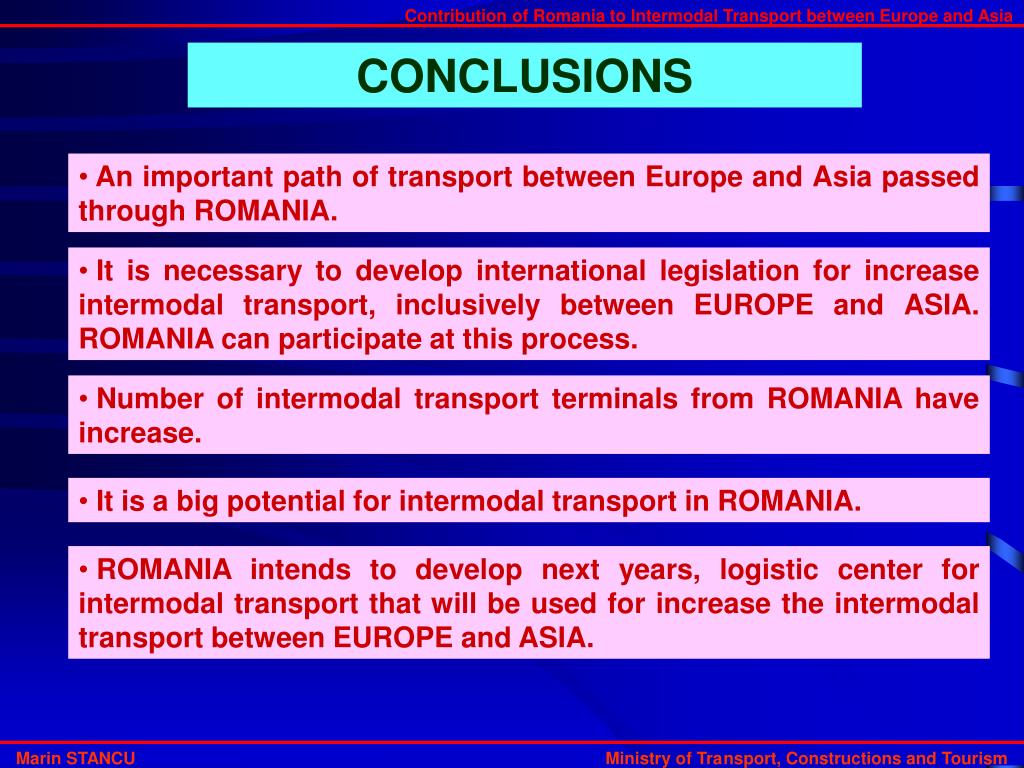 Contribution of Romania to Intermodal Transport between Europe and Asia

CONCLUSIONS

• An important path of transport between Europe and Asia passed through ROMANIA.

• It is necessary to develop international legislation for increase intermodal transport, inclusively between EUROPE and ASIA. ROMANIA can participate at this process.

• Number of intermodal transport terminals from ROMANIA have increase.

• It is a big potential for intermodal transport in ROMANIA.

• ROMANIA intends to develop next years, logistic center for intermodal transport that will be used for increase the intermodal transport between EUROPE and ASIA.

Marin STANCU

Ministry of Transport, Constructions and Tourism